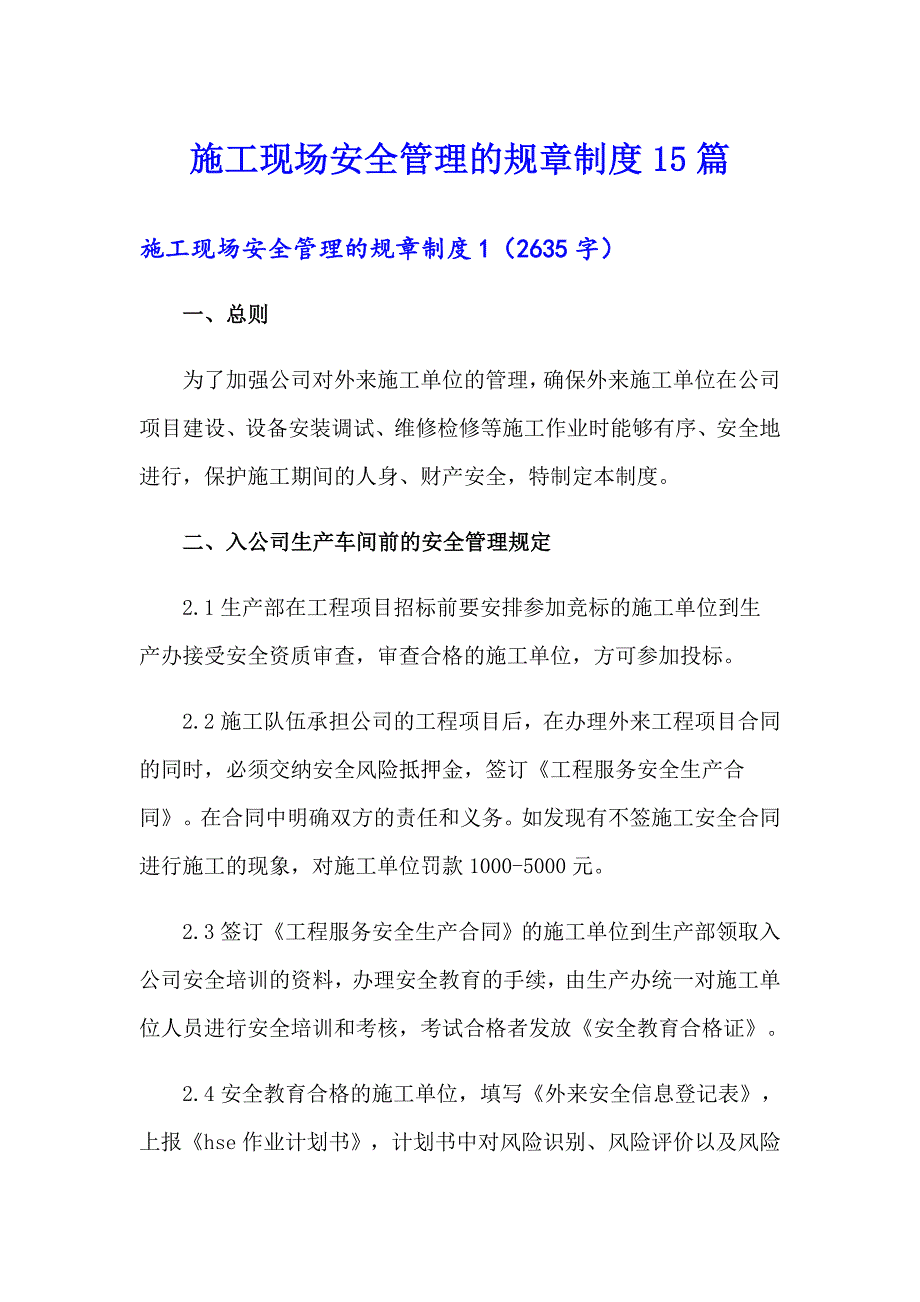 施工现场安全管理的规章制度15篇

施工现场安全管理的规章制度1（2635字）

一、总则

为了加强公司对外来施工单位的管理，确保外来施工单位在公司项目建设、设备安装调试、维修检修等施工作业时能够有序、安全地进行，保护施工期间的人身、财产安全，特制定本制度。

二、入公司生产车间前的安全管理规定

2.1生产部在工程项目招标前要安排参加竞标的施工单位到生产办接受安全资质审查，审查合格的施工单位，方可参加投标。

2.2施工队伍承担公司的工程项目后，在办理外来工程项目合同的同时，必须交纳安全风险抵押金，签订《工程服务安全生产合同》。在合同中明确双方的责任和义务。如发现有不签施工安全合同进行施工的现象，对施工单位罚款1000-5000元。

2.3签订《工程服务安全生产合同》的施工单位到生产部领取入公司安全培训的资料，办理安全教育的手续，由生产办统一对施工单位人员进行安全培训和考核，考试合格者发放《安全教育合格证》。

2.4安全教育合格的施工单位，填写《外来安全信息登记表》，上报《hse作业计划书》，计划书中对风险识别、风险评价以及风险